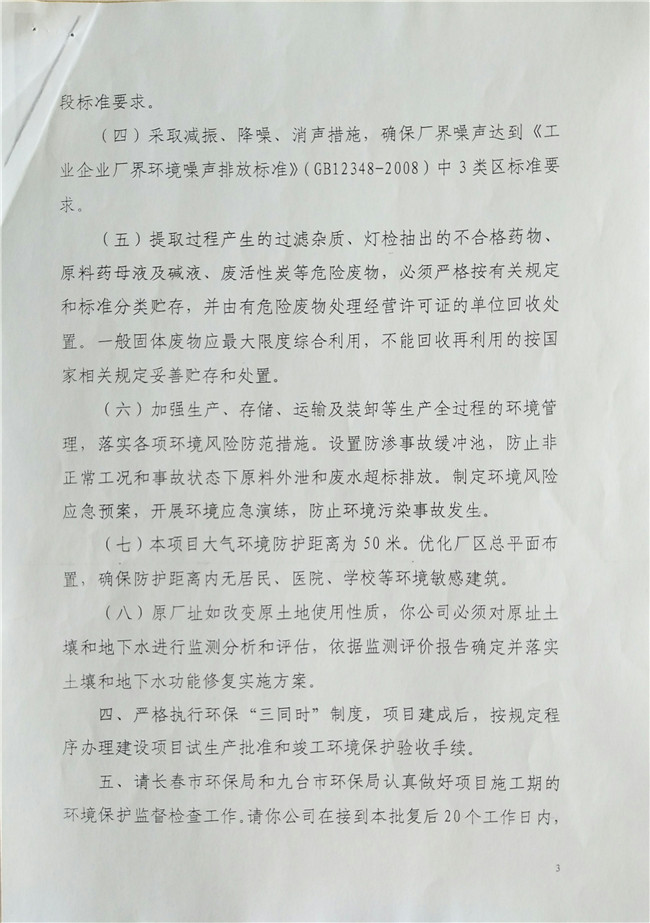 段标准要求。

（四）采取减振、降噪、消声措施，确保厂界噪声达到《工业企业厂界环境噪声排放标准》（GB12348-2008）中3类区标准要求。

（五）提取过程产生的过滤杂质、灯检抽出的不合格药物、原料药母液及碱液、废活性炭等危险废物，必须严格按有关规定和标准分类贮存，并由有危险废物处理经营许可证的单位回收处置。一般固体废物应最大限度综合利用，不能回收再利用的按国家相关规定妥善贮存和处置。

（六）加强生产、存储、运输及装卸等生产全过程的环境管理，落实各项环境风险防范措施。设置防渗事故缓冲池，防止非正常工况和事故状态下原料外泄和废水超标排放。制定环境风险应急预案，开展环境应急演练，防止环境污染事故发生。

（七）本项目大气环境防护距离为50米。优化厂区总平面布置，确保防护距离内无居民、医院、学校等环境敏感建筑。

（八）原厂址如改变原土地使用性质，你公司必须对原址土壤和地下水进行监测分析和评估，依据监测评价报告确定并落实土壤和地下水功能修复实施方案。

四、严格执行环保“三同时”制度，项目建成后，按规定程序办理建设项目试生产批准和竣工环境保护验收手续。

五、请长春市环保局和九台市环保局认真做好项目施工期的环境保护监督检查工作。请你公司在接到本批复后20个工作日内，

3